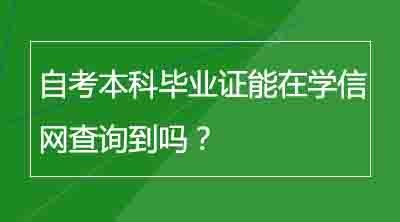 自考本科毕业证能在学信网查询到吗？